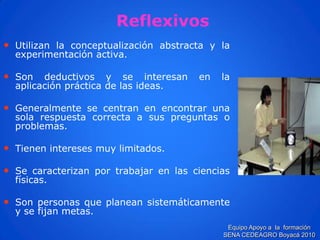 Reflexivos

Utilizan la conceptualización abstracta y la experimentación activa.

Son deductivos y se interesan en la aplicación práctica de las ideas.

Generalmente se centran en encontrar una sola respuesta correcta a sus preguntas o problemas.

Tienen intereses muy limitados.

Se caracterizan por trabajar en las ciencias físicas.

Son personas que planean sistemáticamente y se fijan metas.

Equipo Apoyo a la formación
SENA CEDEAGRO Boyacá 2010